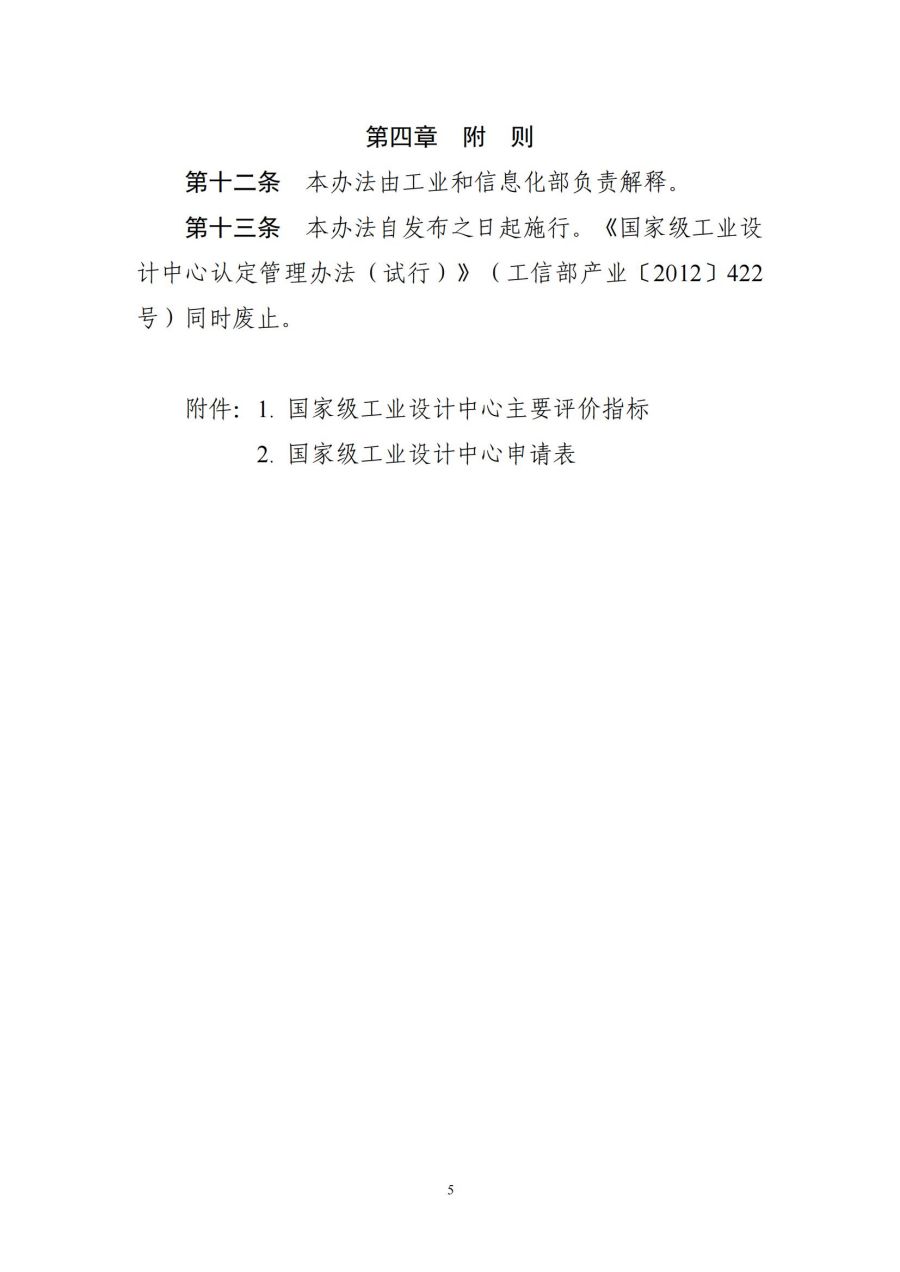 第四章　附　则

第十二条　本办法由工业和信息化部负责解释。

第十三条　本办法自发布之日起施行。《国家级工业设计中心认定管理办法（试行）》（工信部产业〔2012〕422号）同时废止。

附件：1. 国家级工业设计中心主要评价指标

2. 国家级工业设计中心申请表

5